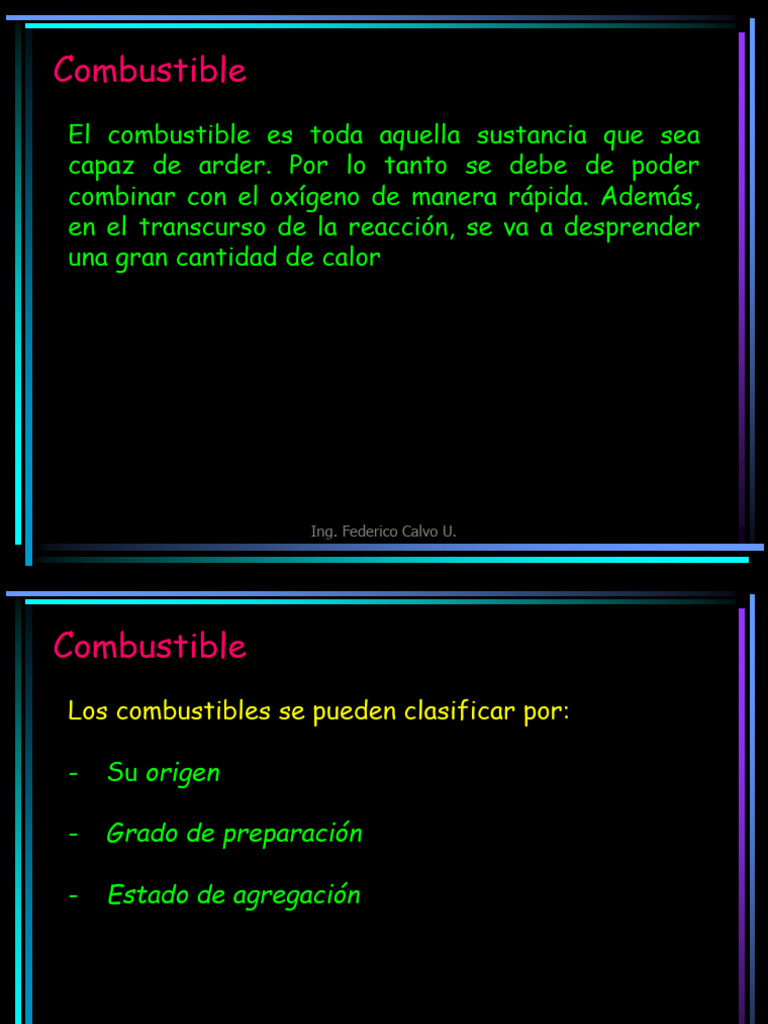 Combustible

El combustible es toda aquella sustancia que sea capaz de arder. Por lo tanto se debe de poder combinar con el oxígeno de manera rápida. Además, en el transcurso de la reacción, se va a desprender una gran cantidad de calor

Ing. Federico Calvo U.

Combustible

Los combustibles se pueden clasificar por:

- Su origen

- Grado de preparación

- Estado de agregación